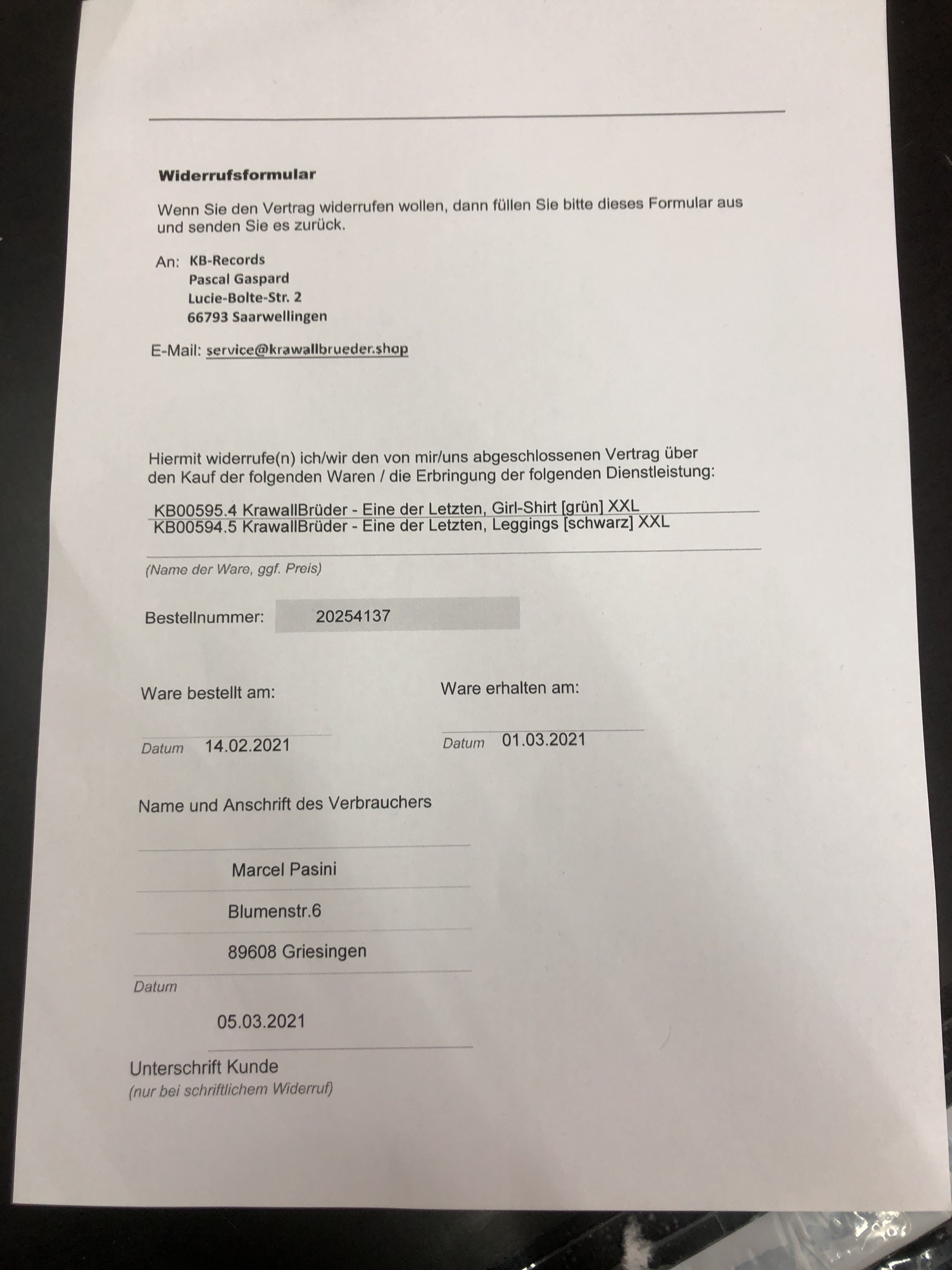 Widerrufsformular

Wenn Sie den Vertrag widerrufen wollen, dann füllen Sie bitte dieses Formular aus und senden Sie es zurück.

An: KB-Records
Pascal Gaspard
Lucie-Bolte-Str. 2
66793 Saarwellingen

E-Mail: service@krawallbrueder.shop

Hiermit widerrufe(n) ich/wir den von mir/uns abgeschlossenen Vertrag über den Kauf der folgenden Waren / die Erbringung der folgenden Dienstleistung:

KB00595.4 KrawallBrüder - Eine der Letzten, Girl-Shirt [grün] XXL
KB00594.5 KrawallBrüder - Eine der Letzten, Leggings [schwarz] XXL

(Name der Ware, ggf. Preis)

Bestellnummer: 20254137

Ware bestellt am:

Datum 14.02.2021

Ware erhalten am:

Datum 01.03.2021

Name und Anschrift des Verbrauchers

Marcel Pasini

Blumenstr.6

89608 Griesingen

Datum

05.03.2021

Unterschrift Kunde
(nur bei schriftlichem Widerruf)